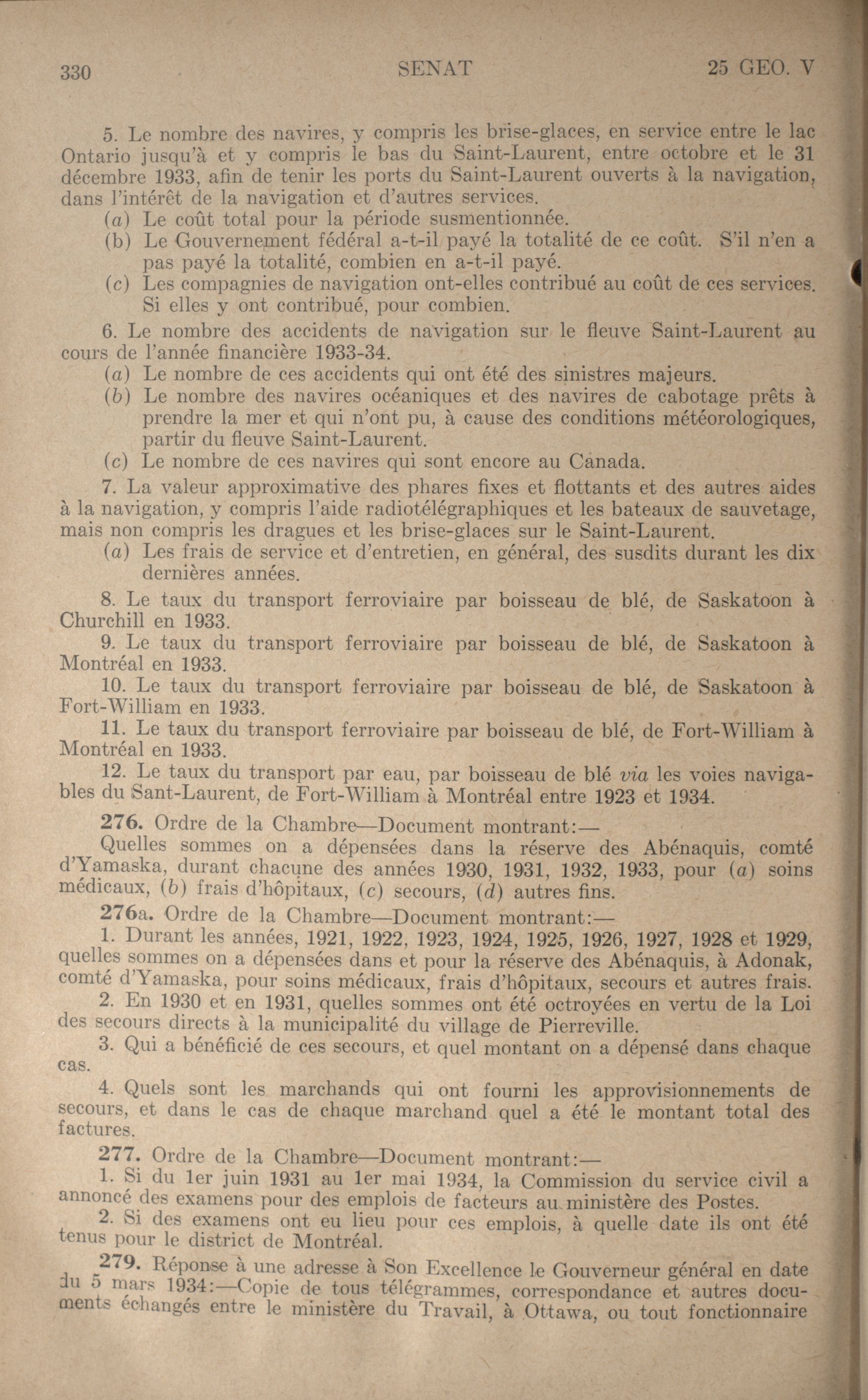 330 SENAT 25 GEO. V

5. Le nombre des navires, y compris les brise-glaces, en service entre le lac Ontario jusqu'à et y compris le bas du Saint-Laurent, entre octobre et le 31 décembre 1933, afin de tenir les ports du Saint-Laurent ouverts à la navigation, dans l'intérêt de la navigation et d'autres services.
(a) Le coût total pour la période susmentionnée.
(b) Le Gouvernement fédéral a-t-il payé la totalité de ce coût. S'il n'en a pas payé la totalité, combien en a-t-il payé.
(c) Les compagnies de navigation ont-elles contribué au coût de ces services. Si elles y ont contribué, pour combien.

6. Le nombre des accidents de navigation sur le fleuve Saint-Laurent au cours de l'année financière 1933-34.
(a) Le nombre de ces accidents qui ont été des sinistres majeurs.
(b) Le nombre des navires océaniques et des navires de cabotage prêts à prendre la mer et qui n'ont pu, à cause des conditions météorologiques, partir du fleuve Saint-Laurent.
(c) Le nombre de ces navires qui sont encore au Canada.

7. La valeur approximative des phares fixes et flottants et des autres aides à la navigation, y compris l'aide radiotélégraphiques et les bateaux de sauvetage, mais non compris les dragues et les brise-glaces sur le Saint-Laurent.
(a) Les frais de service et d'entretien, en général, des susdits durant les dix dernières années.

8. Le taux du transport ferroviaire par boisseau de blé, de Saskatoon à Churchill en 1933.

9. Le taux du transport ferroviaire par boisseau de blé, de Saskatoon à Montréal en 1933.

10. Le taux du transport ferroviaire par boisseau de blé, de Saskatoon à Fort-William en 1933.

11. Le taux du transport ferroviaire par boisseau de blé, de Fort-William à Montréal en 1933.

12. Le taux du transport par eau, par boisseau de blé via les voies navigables du Sant-Laurent, de Fort-William à Montréal entre 1923 et 1934.

276. Ordre de la Chambre—Document montrant:—
Quelles sommes on a dépensées dans la réserve des Abénaquis, comté d'Yamaska, durant chacune des années 1930, 1931, 1932, 1933, pour (a) soins médicaux, (b) frais d'hôpitaux, (c) secours, (d) autres fins.

276a. Ordre de la Chambre—Document montrant:—
1. Durant les années, 1921, 1922, 1923, 1924, 1925, 1926, 1927, 1928 et 1929, quelles sommes on a dépensées dans et pour la réserve des Abénaquis, à Adonak, comté d'Yamaska, pour soins médicaux, frais d'hôpitaux, secours et autres frais.
2. En 1930 et en 1931, quelles sommes ont été octroyées en vertu de la Loi des secours directs à la municipalité du village de Pierreville.
3. Qui a bénéficié de ces secours, et quel montant on a dépensé dans chaque cas.
4. Quels sont les marchands qui ont fourni les approvisionnements de secours, et dans le cas de chaque marchand quel a été le montant total des factures.

277. Ordre de la Chambre—Document montrant:—
1. Si du 1er juin 1931 au 1er mai 1934, la Commission du service civil a annoncé des examens pour des emplois de facteurs au ministère des Postes.
2. Si des examens ont eu lieu pour ces emplois, à quelle date ils ont été tenus pour le district de Montréal.

279. Réponse à une adresse à Son Excellence le Gouverneur général en date du 5 mars 1934:—Copie de tous télégrammes, correspondance et autres documents échangés entre le ministère du Travail, à Ottawa, ou tout fonctionnaire